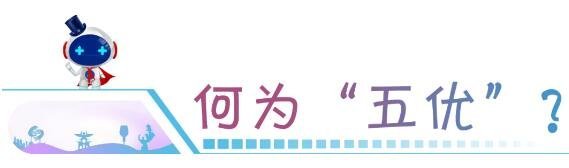 何为“五优”？